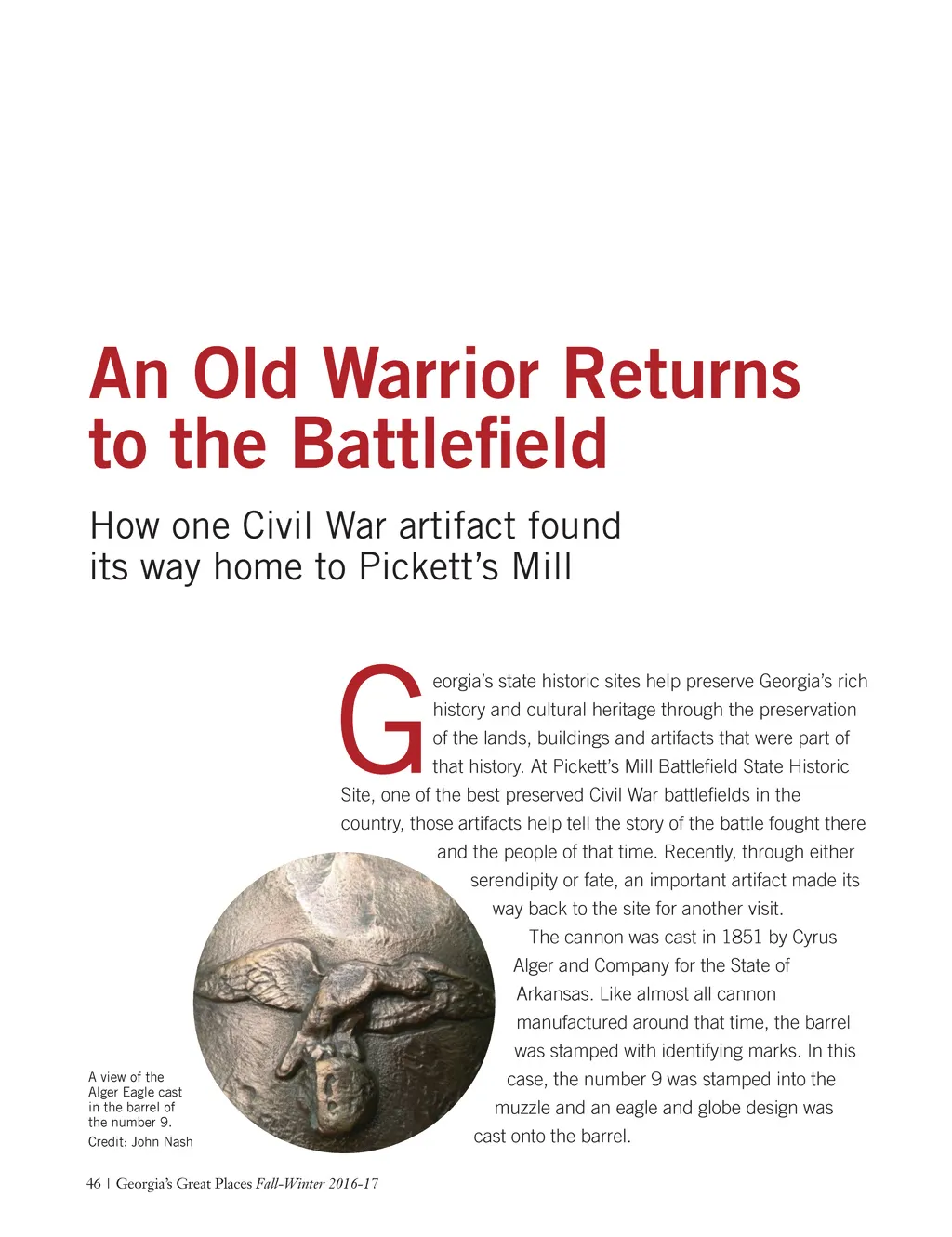 An Old Warrior Returns to the Battlefield

How one Civil War artifact found its way home to Pickett's Mill

Georgia's state historic sites help preserve Georgia's rich history and cultural heritage through the preservation of the lands, buildings and artifacts that were part of that history. At Pickett's Mill Battlefield State Historic Site, one of the best preserved Civil War battlefields in the country, those artifacts help tell the story of the battle fought there and the people of that time. Recently, through either serendipity or fate, an important artifact made its way back to the site for another visit.

The cannon was cast in 1851 by Cyrus Alger and Company for the State of Arkansas. Like almost all cannon manufactured around that time, the barrel was stamped with identifying marks. In this case, the number 9 was stamped into the muzzle and an eagle and globe design was cast onto the barrel.

A view of the Alger Eagle cast in the barrel of the number 9.
Credit: John Nash

46 | Georgia's Great Places Fall-Winter 2016-17